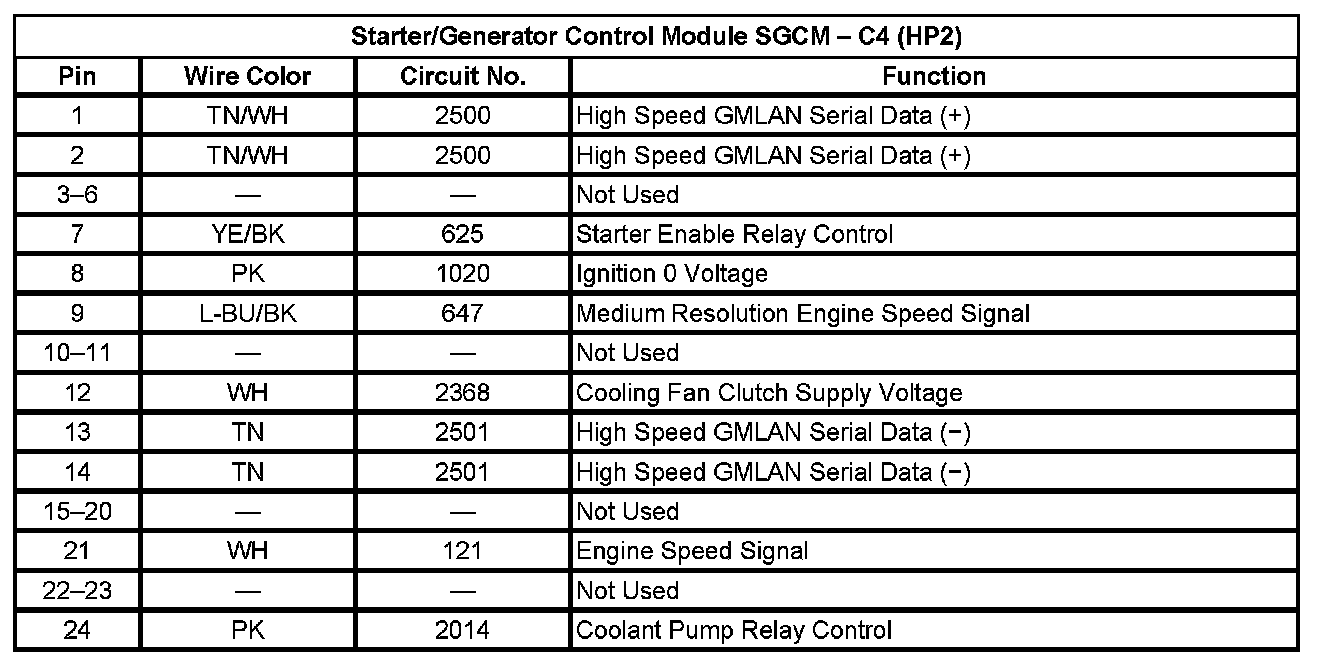 | Starter/Generator Control Module SGCM – C4 (HP2) | | | |
|---|---|---|---|
| Pin | Wire Color | Circuit No. | Function |
| 1 | TN/WH | 2500 | High Speed GMLAN Serial Data (+) |
| 2 | TN/WH | 2500 | High Speed GMLAN Serial Data (+) |
| 3–6 | — | — | Not Used |
| 7 | YE/BK | 625 | Starter Enable Relay Control |
| 8 | PK | 1020 | Ignition 0 Voltage |
| 9 | L-BU/BK | 647 | Medium Resolution Engine Speed Signal |
| 10–11 | — | — | Not Used |
| 12 | WH | 2368 | Cooling Fan Clutch Supply Voltage |
| 13 | TN | 2501 | High Speed GMLAN Serial Data (−) |
| 14 | TN | 2501 | High Speed GMLAN Serial Data (−) |
| 15–20 | — | — | Not Used |
| 21 | WH | 121 | Engine Speed Signal |
| 22–23 | — | — | Not Used |
| 24 | PK | 2014 | Coolant Pump Relay Control |